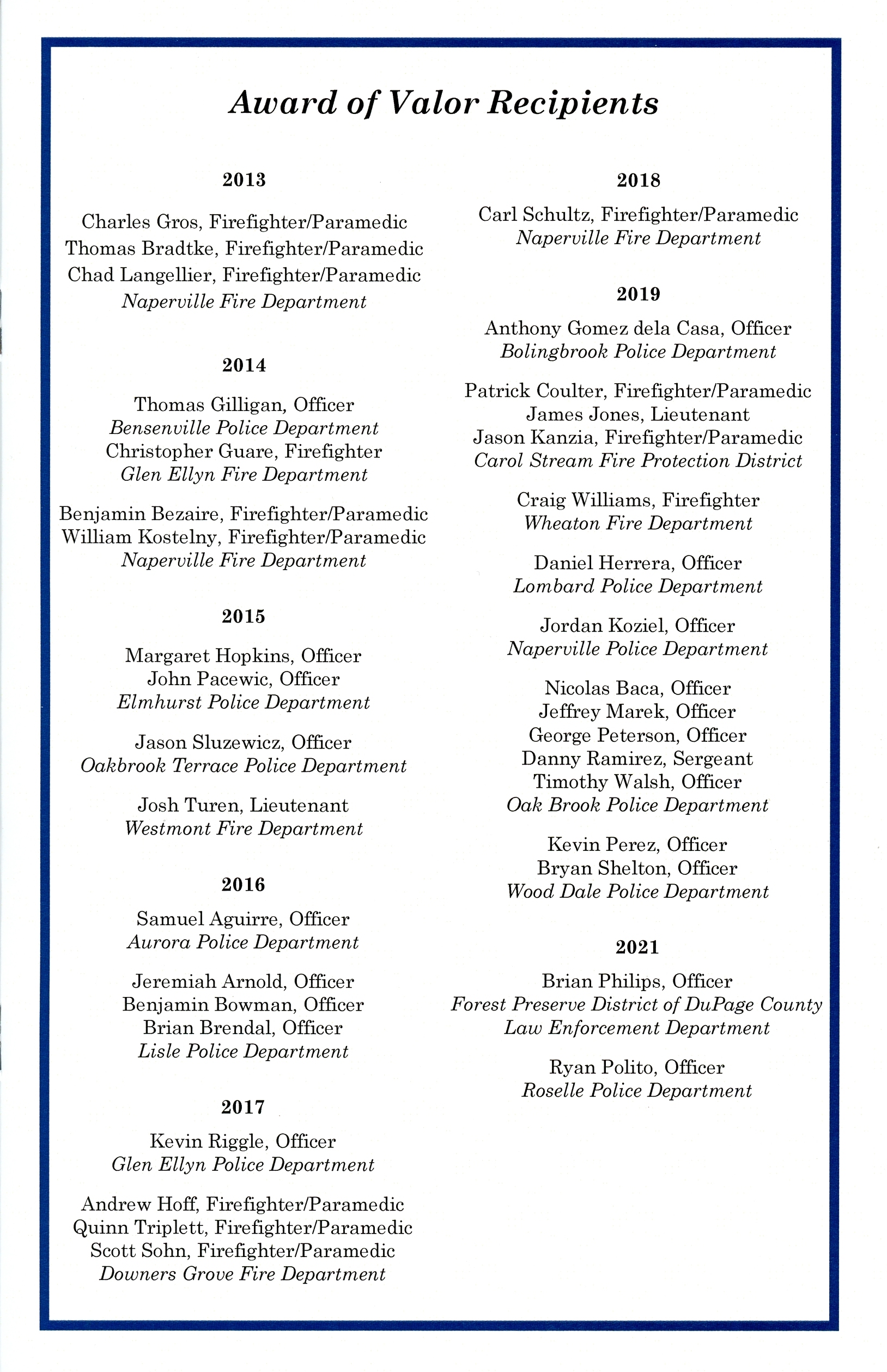 Award of Valor Recipients

2013

Charles Gros, Firefighter/Paramedic
Thomas Bradtke, Firefighter/Paramedic
Chad Langellier, Firefighter/Paramedic
Naperville Fire Department

2014

Thomas Gilligan, Officer
Bensenville Police Department
Christopher Guare, Firefighter
Glen Ellyn Fire Department

Benjamin Bezaire, Firefighter/Paramedic
William Kostelny, Firefighter/Paramedic
Naperville Fire Department

2015

Margaret Hopkins, Officer
John Pacewic, Officer
Elmhurst Police Department

Jason Sluzewicz, Officer
Oakbrook Terrace Police Department

Josh Turen, Lieutenant
Westmont Fire Department

2016

Samuel Aguirre, Officer
Aurora Police Department

Jeremiah Arnold, Officer
Benjamin Bowman, Officer
Brian Brendal, Officer
Lisle Police Department

2017

Kevin Riggle, Officer
Glen Ellyn Police Department

Andrew Hoff, Firefighter/Paramedic
Quinn Triplett, Firefighter/Paramedic
Scott Sohn, Firefighter/Paramedic
Downers Grove Fire Department

2018

Carl Schultz, Firefighter/Paramedic
Naperville Fire Department

2019

Anthony Gomez dela Casa, Officer
Bolingbrook Police Department

Patrick Coulter, Firefighter/Paramedic
James Jones, Lieutenant
Jason Kanzia, Firefighter/Paramedic
Carol Stream Fire Protection District

Craig Williams, Firefighter
Wheaton Fire Department

Daniel Herrera, Officer
Lombard Police Department

Jordan Koziel, Officer
Naperville Police Department

Nicolas Baca, Officer
Jeffrey Marek, Officer
George Peterson, Officer
Danny Ramirez, Sergeant
Timothy Walsh, Officer
Oak Brook Police Department

Kevin Perez, Officer
Bryan Shelton, Officer
Wood Dale Police Department

2021

Brian Philips, Officer
Forest Preserve District of DuPage County
Law Enforcement Department

Ryan Polito, Officer
Roselle Police Department